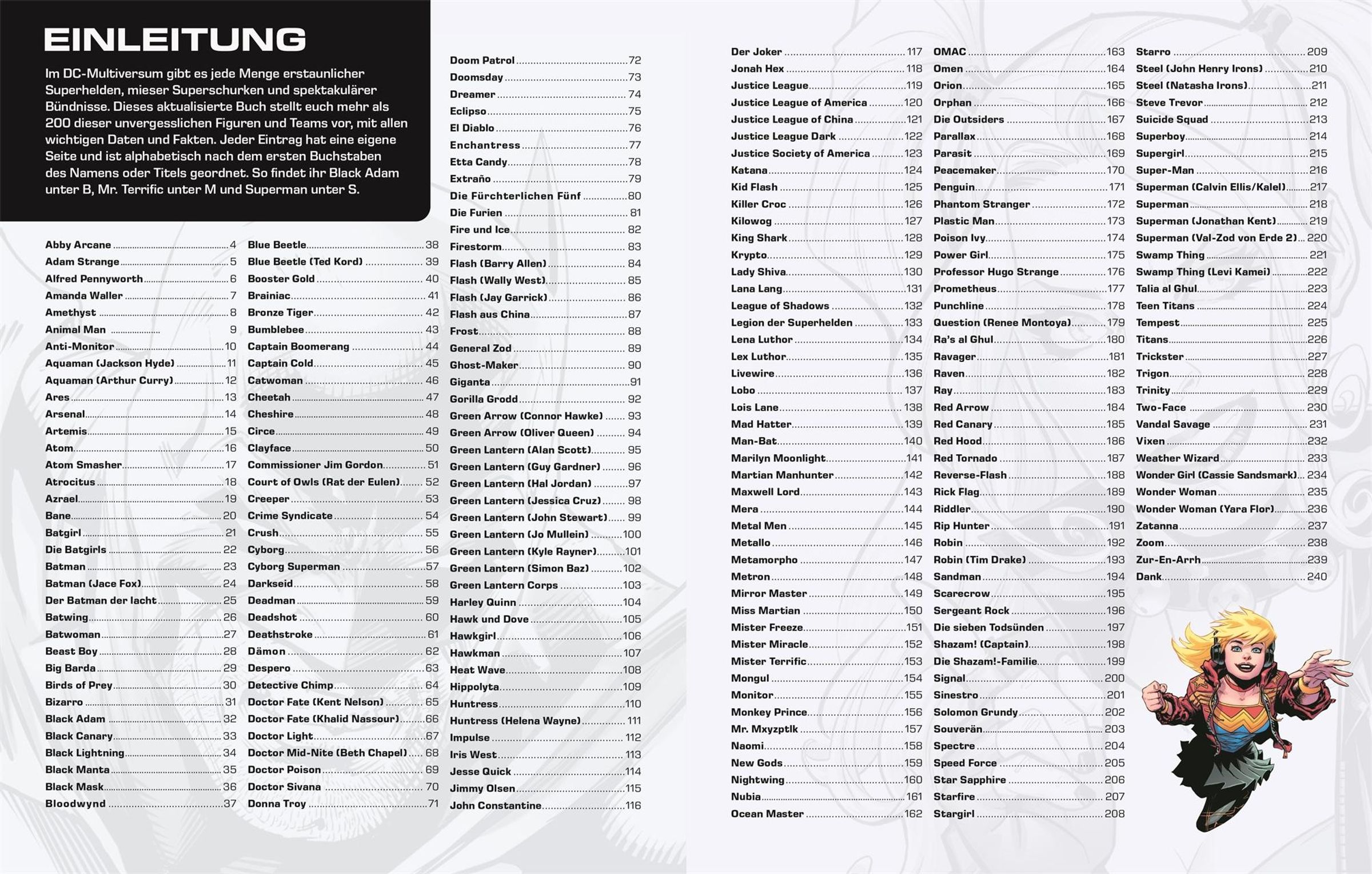 EINLEITUNG

Im DC-Multiversum gibt es jede Menge erstaunlicher Superhelden, mieser Superschurken und spektakulärer Bündnisse. Dieses aktualisierte Buch stellt euch mehr als 200 dieser unvergesslichen Figuren und Teams vor, mit allen wichtigen Daten und Fakten. Jeder Eintrag hat eine eigene Seite und ist alphabetisch nach dem ersten Buchstaben des Namens oder Titels geordnet. So findet ihr Black Adam unter B, Mr. Terrific unter M und Superman unter S.

Abby Arcane 4
Adam Strange 5
Alfred Pennyworth 6
Amanda Waller 7
Amethyst 8
Animal Man 9
Anti-Monitor 10
Aquaman (Jackson Hyde) 11
Aquaman (Arthur Curry) 12
Ares 13
Arsenal 14
Artemis 15
Atom 16
Atom Smasher 17
Atrocitus 18
Azrael 19
Bane 20
Batgirl 21
Die Batgirls 22
Batman 23
Batman (Jace Fox) 24
Der Batman der lacht 25
Batwing 26
Batwoman 27
Beast Boy 28
Big Barda 29
Birds of Prey 30
Bizarro 31
Black Adam 32
Black Canary 33
Black Lightning 34
Black Manta 35
Black Mask 36
Bloodwynd 37

Blue Beetle 38
Blue Beetle (Ted Kord) 39
Booster Gold 40
Brainiac 41
Bronze Tiger 42
Bumblebee 43
Captain Boomerang 44
Captain Cold 45
Catwoman 46
Cheetah 47
Cheshire 48
Circe 49
Clayface 50
Commissioner Jim Gordon 51
Court of Owls (Rat der Eulen) 52
Creeper 53
Crime Syndicate 54
Crush 55
Cyborg 56
Cyborg Superman 57
Darkseid 58
Deadman 59
Deadshot 60
Deathstroke 61
Dämon 62
Despero 63
Detective Chimp 64
Doctor Fate (Kent Nelson) 65
Doctor Fate (Khalid Nassour) 66
Doctor Light 67
Doctor Mid-Nite (Beth Chapel) 68
Doctor Poison 69
Doctor Sivana 70
Donna Troy 71

Doom Patrol 72
Doomsday 73
Dreamer 74
Eclipso 75
El Diablo 76
Enchantress 77
Etta Candy 78
Extraño 79
Die Fürchterlichen Fünf 80
Die Furien 81
Fire und Ice 82
Firestorm 83
Flash (Barry Allen) 84
Flash (Wally West) 85
Flash (Jay Garrick) 86
Flash aus China 87
Frost 88
General Zod 89
Ghost-Maker 90
Giganta 91
Gorilla Grodd 92
Green Arrow (Connor Hawke) 93
Green Arrow (Oliver Queen) 94
Green Lantern (Alan Scott) 95
Green Lantern (Guy Gardner) 96
Green Lantern (Hal Jordan) 97
Green Lantern (Jessica Cruz) 98
Green Lantern (John Stewart) 99
Green Lantern (Jo Mullein) 100
Green Lantern (Kyle Rayner) 101
Green Lantern (Simon Baz) 102
Green Lantern Corps 103
Harley Quinn 104
Hawk und Dove 105
Hawkgirl 106
Hawkman 107
Heat Wave 108
Hippolyta 109
Huntress 110
Huntress (Helena Wayne) 111
Impulse 112
Iris West 113
Jesse Quick 114
Jimmy Olsen 115
John Constantine 116

Der Joker 117
Jonah Hex 118
Justice League 119
Justice League of America 120
Justice League of China 121
Justice League Dark 122
Justice Society of America 123
Katana 124
Kid Flash 125
Killer Croc 126
Kilowog 127
King Shark 128
Krypto 129
Lady Shiva 130
Lana Lang 131
League of Shadows 132
Legion der Superhelden 133
Lena Luthor 134
Lex Luthor 135
Livewire 136
Lobo 137
Lois Lane 138
Mad Hatter 139
Man-Bat 140
Marilyn Moonlight 141
Martian Manhunter 142
Maxwell Lord 143
Mera 144
Metal Men 145
Metallo 146
Metamorpho 147
Metron 148
Mirror Master 149
Miss Martian 150
Mister Freeze 151
Mister Miracle 152
Mister Terrific 153
Mongul 154
Monitor 155
Monkey Prince 156
Mr. Mxyzptlk 157
Naomi 158
New Gods 159
Nightwing 160
Nubia 161
Ocean Master 162

OMAC 163
Omen 164
Orion 165
Orphan 166
Die Outsiders 167
Parallax 168
Parasit 169
Peacemaker 170
Penguin 171
Phantom Stranger 172
Plastic Man 173
Poison Ivy 174
Power Girl 175
Professor Hugo Strange 176
Prometheus 177
Punchline 178
Question (Renee Montoya) 179
Ra's al Ghul 180
Ravager 181
Raven 182
Ray 183
Red Arrow 184
Red Canary 185
Red Hood 186
Red Tornado 187
Reverse-Flash 188
Rick Flag 189
Riddler 190
Rip Hunter 191
Robin 192
Robin (Tim Drake) 193
Sandman 194
Scarecrow 195
Sergeant Rock 196
Die sieben Todsünden 197
Shazam! (Captain) 198
Die Shazam!-Familie 199
Signal 200
Sinestro 201
Solomon Grundy 202
Souverän 203
Spectre 204
Speed Force 205
Star Sapphire 206
Starfire 207
Stargirl 208

Starro 209
Steel (John Henry Irons) 210
Steel (Natasha Irons) 211
Steve Trevor 212
Suicide Squad 213
Superboy 214
Supergirl 215
Super-Man 216
Superman (Calvin Ellis/Kalel) 217
Superman 218
Superman (Jonathan Kent) 219
Superman (Val-Zod von Erde 2) 220
Swamp Thing 221
Swamp Thing (Levi Kamei) 222
Talia al Ghul 223
Teen Titans 224
Tempest 225
Titans 226
Trickster 227
Trigon 228
Trinity 229
Two-Face 230
Vandal Savage 231
Vixen 232
Weather Wizard 233
Wonder Girl (Cassie Sandsmark) 234
Wonder Woman 235
Wonder Woman (Yara Flor) 236
Zatanna 237
Zoom 238
Zur-En-Arrh 239
Dank 240